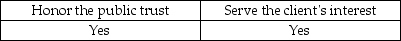 | Honor the public trust | Serve the client's interest |
|---|---|
| Yes | Yes |